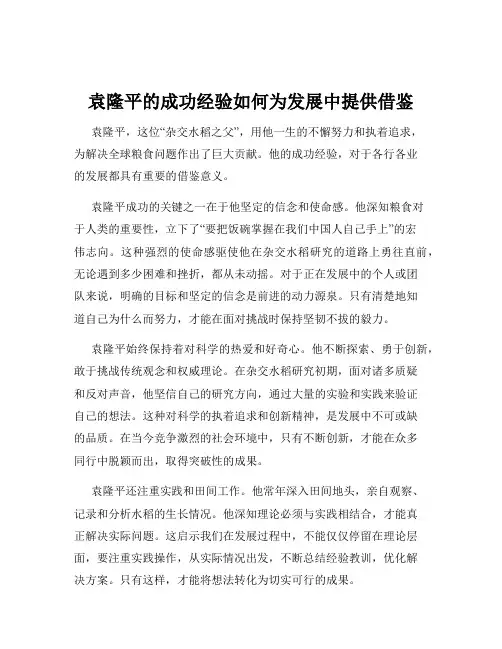 袁隆平的成功经验如何为发展中提供借鉴

袁隆平，这位“杂交水稻之父”，用他一生的不懈努力和执着追求，为解决全球粮食问题作出了巨大贡献。他的成功经验，对于各行各业的发展都具有重要的借鉴意义。

袁隆平成功的关键之一在于他坚定的信念和使命感。他深知粮食对于人类的重要性，立下了“要把饭碗掌握在我们中国人自己手上”的宏伟志向。这种强烈的使命感驱使他在杂交水稻研究的道路上勇往直前，无论遇到多少困难和挫折，都从未动摇。对于正在发展中的个人或团队来说，明确的目标和坚定的信念是前进的动力源泉。只有清楚地知道自己为什么而努力，才能在面对挑战时保持坚韧不拔的毅力。

袁隆平始终保持着对科学的热爱和好奇心。他不断探索、勇于创新，敢于挑战传统观念和权威理论。在杂交水稻研究初期，面对诸多质疑和反对声音，他坚信自己的研究方向，通过大量的实验和实践来验证自己的想法。这种对科学的执着追求和创新精神，是发展中不可或缺的品质。在当今竞争激烈的社会环境中，只有不断创新，才能在众多同行中脱颖而出，取得突破性的成果。

袁隆平还注重实践和田间工作。他常年深入田间地头，亲自观察、记录和分析水稻的生长情况。他深知理论必须与实践相结合，才能真正解决实际问题。这启示我们在发展过程中，不能仅仅停留在理论层面，要注重实践操作，从实际情况出发，不断总结经验教训，优化解决方案。只有这样，才能将想法转化为切实可行的成果。